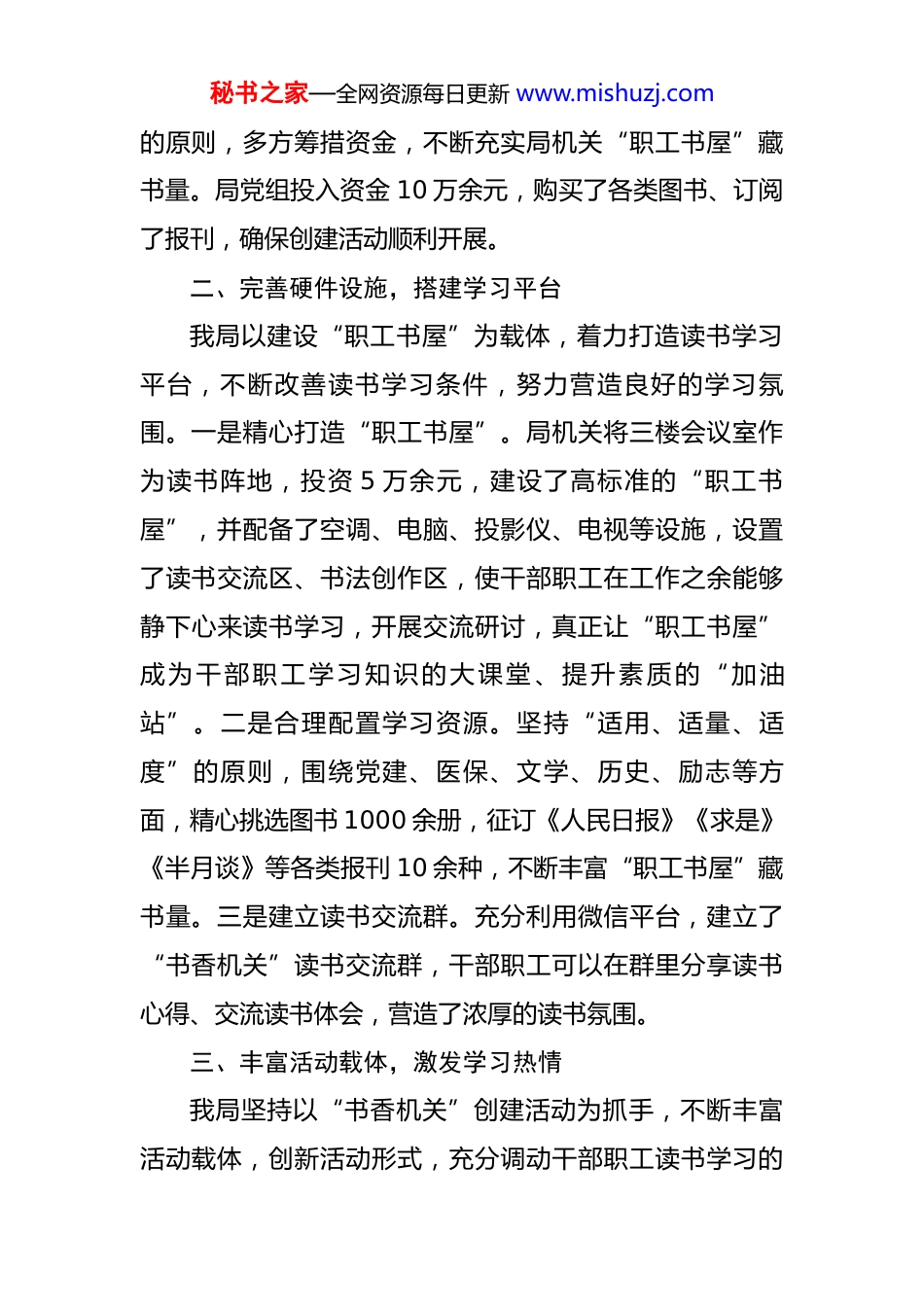 秘书之家—全网资源每日更新 www.mishuzj.com

的原则，多方筹措资金，不断充实局机关“职工书屋”藏书量。局党组投入资金 10 万余元，购买了各类图书、订阅了报刊，确保创建活动顺利开展。

二、完善硬件设施，搭建学习平台

我局以建设“职工书屋”为载体，着力打造读书学习平台，不断改善读书学习条件，努力营造良好的学习氛围。一是精心打造“职工书屋”。局机关将三楼会议室作为读书阵地，投资 5 万余元，建设了高标准的“职工书屋”，并配备了空调、电脑、投影仪、电视等设施，设置了读书交流区、书法创作区，使干部职工在工作之余能够静下心来读书学习，开展交流研讨，真正让“职工书屋”成为干部职工学习知识的大课堂、提升素质的“加油站”。二是合理配置学习资源。坚持“适用、适量、适度”的原则，围绕党建、医保、文学、历史、励志等方面，精心挑选图书 1000 余册，征订《人民日报》《求是》《半月谈》等各类报刊 10 余种，不断丰富“职工书屋”藏书量。三是建立读书交流群。充分利用微信平台，建立了“书香机关”读书交流群，干部职工可以在群里分享读书心得、交流读书体会，营造了浓厚的读书氛围。

三、丰富活动载体，激发学习热情

我局坚持以“书香机关”创建活动为抓手，不断丰富活动载体，创新活动形式，充分调动干部职工读书学习的